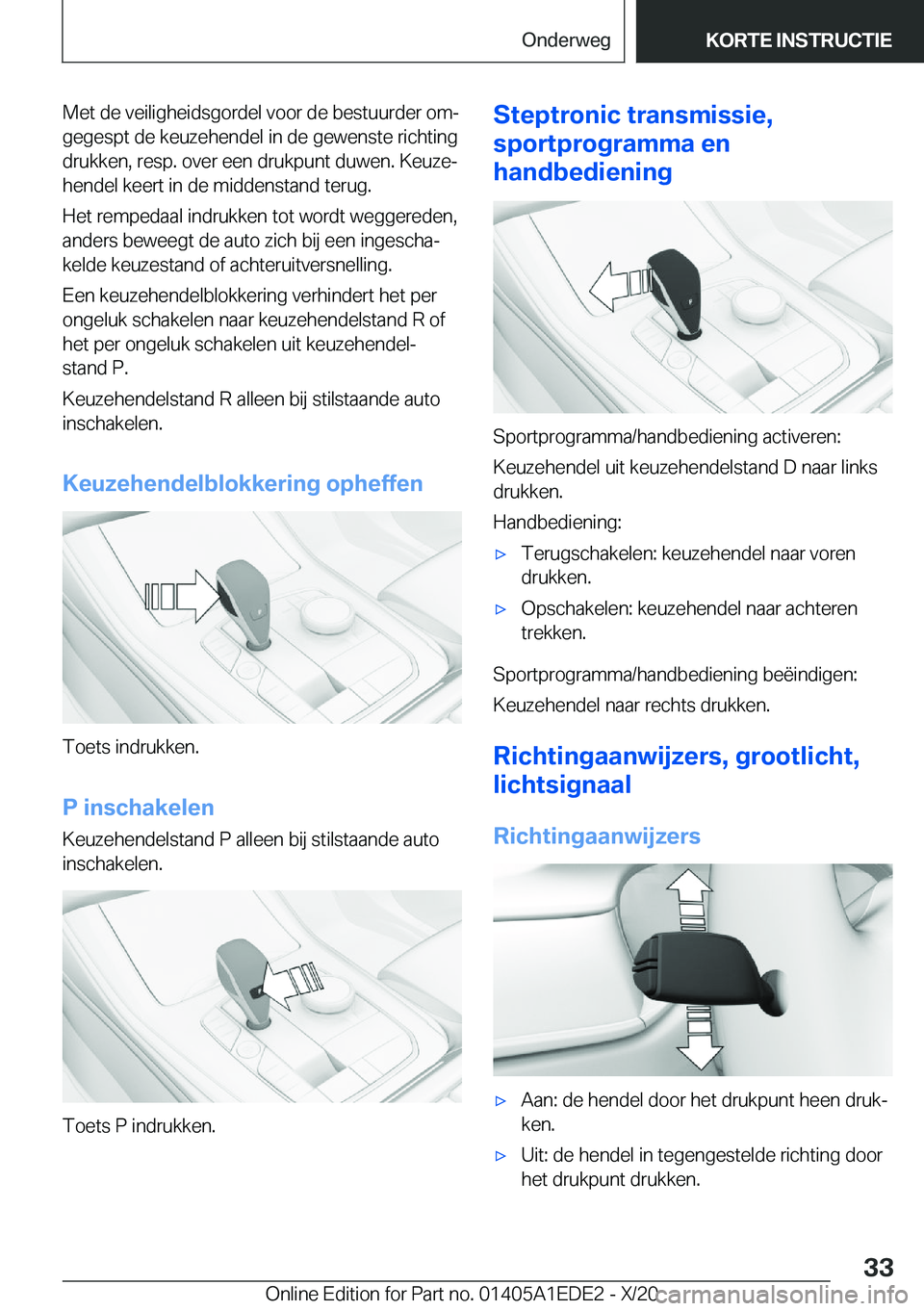 Onderweg

KORTE INSTRUCTIE

Met de veiligheidsgordel voor de bestuurder omgegespt de keuzehendel in de gewenste richting drukken, resp. over een drukpunt duwen. Keuzehendel keert in de middenstand terug.

Het rempedaal indrukken tot wordt weggereden, anders beweegt de auto zich bij een ingeschakelde keuzestand of achteruitversnelling.

Een keuzehendelblokkering verhindert het per ongeluk schakelen naar keuzehendelstand R of het per ongeluk schakelen uit keuzehendelstand P.

Keuzehendelstand R alleen bij stilstaande auto inschakelen.

Keuzehendelblokkering opheffen

Toets indrukken.

P inschakelen

Keuzehendelstand P alleen bij stilstaande auto inschakelen.

Toets P indrukken.

Steptronic transmissie, sportprogramma en handbediening

Sportprogramma/handbediening activeren:

Keuzehendel uit keuzehendelstand D naar links drukken.

Handbediening:

▷ Terugschakelen: keuzehendel naar voren drukken.

▷ Opschakelen: keuzehendel naar achteren trekken.

Sportprogramma/handbediening beëindigen:

Keuzehendel naar rechts drukken.

Richtingaanwijzers, grootlicht, lichtsignaal

Richtingaanwijzers

▷ Aan: de hendel door het drukpunt heen drukken.

▷ Uit: de hendel in tegengestelde richting door het drukpunt drukken.

33

Online Edition for Part no. 01405A1EDE2 - X/20 carmanualsonline.info